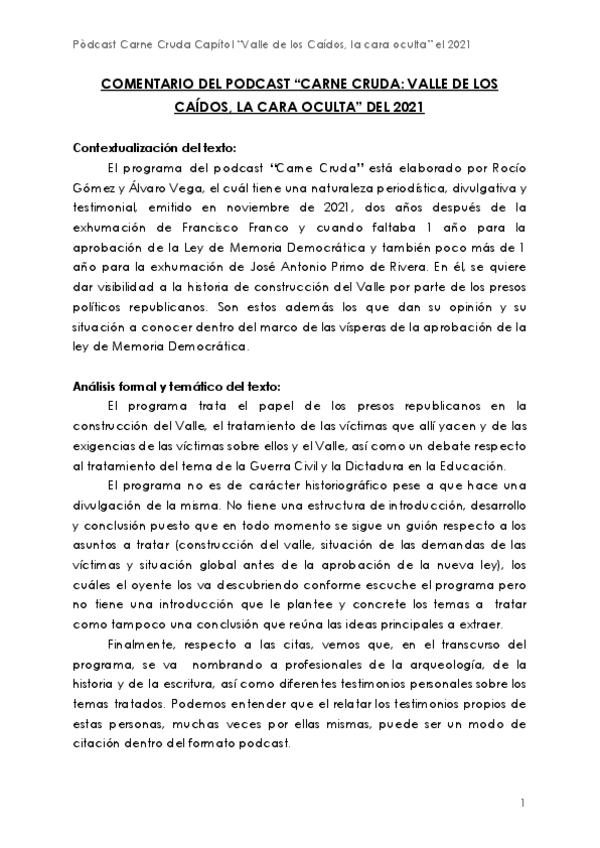 Pòdcast Carne Cruda Capítol "Valle de los Caídos, la cara oculta" el 2021

COMENTARIO DEL PODCAST "CARNE CRUDA: VALLE DE LOS CAÍDOS, LA CARA OCULTA" DEL 2021

Contextualización del texto:

El programa del podcast "Carne Cruda" está elaborado por Rocío Gómez y Álvaro Vega, el cuál tiene una naturaleza periodística, divulgativa y testimonial, emitido en noviembre de 2021, dos años después de la exhumación de Francisco Franco y cuando faltaba 1 año para la aprobación de la Ley de Memoria Democrática y también poco más de 1 año para la exhumación de José Antonio Primo de Rivera. En él, se quiere dar visibilidad a la historia de construcción del Valle por parte de los presos políticos republicanos. Son estos además los que dan su opinión y su situación a conocer dentro del marco de las vísperas de la aprobación de la ley de Memoria Democrática.

Análisis formal y temático del texto:

El programa trata el papel de los presos republicanos en la construcción del Valle, el tratamiento de las víctimas que allí yacen y de las exigencias de las víctimas sobre ellos y el Valle, así como un debate respecto al tratamiento del tema de la Guerra Civil y la Dictadura en la Educación.

El programa no es de carácter historiográfico pese a que hace una divulgación de la misma. No tiene una estructura de introducción, desarrollo y conclusión puesto que en todo momento se sigue un guión respecto a los asuntos a tratar (construcción del valle, situación de las demandas de las víctimas y situación global antes de la aprobación de la nueva ley), los cuáles el oyente los va descubriendo conforme escuche el programa pero no tiene una introducción que le plantee y concrete los temas a tratar como tampoco una conclusión que reúna las ideas principales a extraer.

Finalmente, respecto a las citas, vemos que, en el transcurso del programa, se va nombrando a profesionales de la arqueología, de la historia y de la escritura, así como diferentes testimonios personales sobre los temas tratados. Podemos entender que el relatar los testimonios propios de estas personas, muchas veces por ellas mismas, puede ser un modo de citación dentro del formato podcast.

1